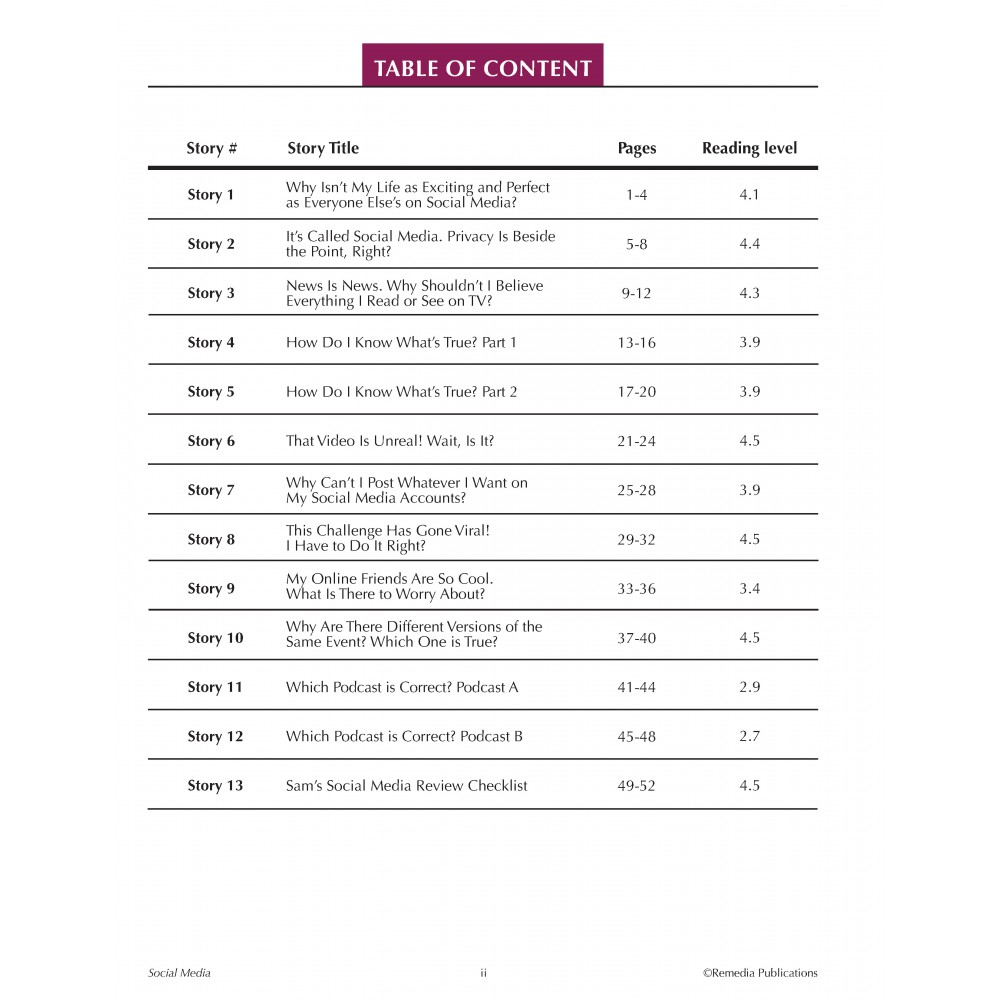 TABLE OF CONTENT

| Story # | Story Title | Pages | Reading level |
|---|---|---|---|
| Story 1 | Why Isn't My Life as Exciting and Perfect as Everyone Else's on Social Media? | 1-4 | 4.1 |
| Story 2 | It's Called Social Media. Privacy Is Beside the Point, Right? | 5-8 | 4.4 |
| Story 3 | News Is News. Why Shouldn't I Believe Everything I Read or See on TV? | 9-12 | 4.3 |
| Story 4 | How Do I Know What's True? Part 1 | 13-16 | 3.9 |
| Story 5 | How Do I Know What's True? Part 2 | 17-20 | 3.9 |
| Story 6 | That Video Is Unreal! Wait, Is It? | 21-24 | 4.5 |
| Story 7 | Why Can't I Post Whatever I Want on My Social Media Accounts? | 25-28 | 3.9 |
| Story 8 | This Challenge Has Gone Viral! I Have to Do It Right? | 29-32 | 4.5 |
| Story 9 | My Online Friends Are So Cool. What Is There to Worry About? | 33-36 | 3.4 |
| Story 10 | Why Are There Different Versions of the Same Event? Which One is True? | 37-40 | 4.5 |
| Story 11 | Which Podcast is Correct? Podcast A | 41-44 | 2.9 |
| Story 12 | Which Podcast is Correct? Podcast B | 45-48 | 2.7 |
| Story 13 | Sam's Social Media Review Checklist | 49-52 | 4.5 |

Social Media ii ©Remedia Publications